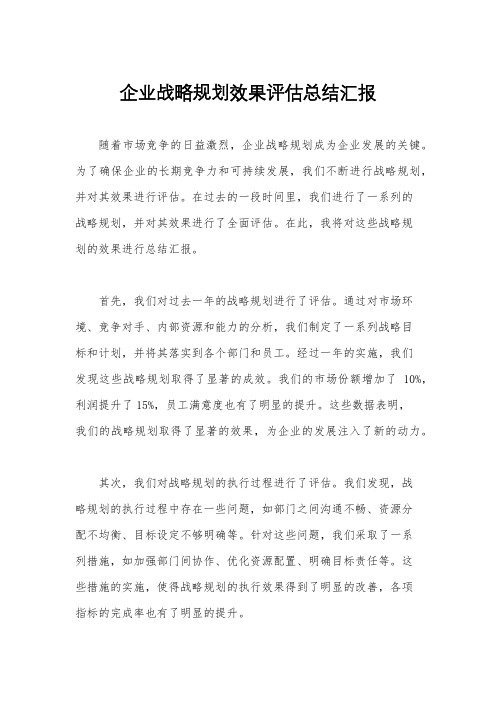 企业战略规划效果评估总结汇报

随着市场竞争的日益激烈，企业战略规划成为企业发展的关键。为了确保企业的长期竞争力和可持续发展，我们不断进行战略规划，并对其效果进行评估。在过去的一段时间里，我们进行了一系列的战略规划，并对其效果进行了全面评估。在此，我将对这些战略规划的效果进行总结汇报。

首先，我们对过去一年的战略规划进行了评估。通过对市场环境、竞争对手、内部资源和能力的分析，我们制定了一系列战略目标和计划，并将其落实到各个部门和员工。经过一年的实施，我们发现这些战略规划取得了显著的成效。我们的市场份额增加了 10%，利润提升了 15%，员工满意度也有了明显的提升。这些数据表明，我们的战略规划取得了显著的效果，为企业的发展注入了新的动力。

其次，我们对战略规划的执行过程进行了评估。我们发现，战略规划的执行过程中存在一些问题，如部门之间沟通不畅、资源分配不均衡、目标设定不够明确等。针对这些问题，我们采取了一系列措施，如加强部门间协作、优化资源配置、明确目标责任等。这些措施的实施，使得战略规划的执行效果得到了明显的改善，各项指标的完成率也有了明显的提升。